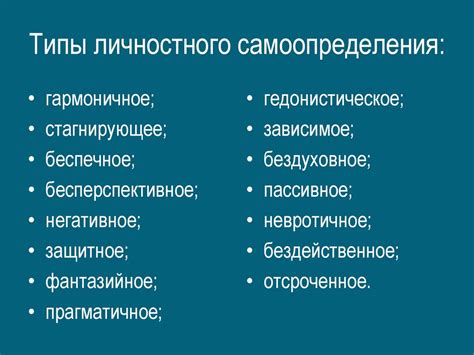 Типы личностного самоопределения:

• гармоничное;
• стагнирующее;
• беспечное;
• бесперспективное;
• негативное;
• защитное;
• фантазийное;
• прагматичное;

• гедонистическое;
• зависимое;
• бездуховное;
• пассивное;
• невротичное;
• бездейственное;
• отсроченное.